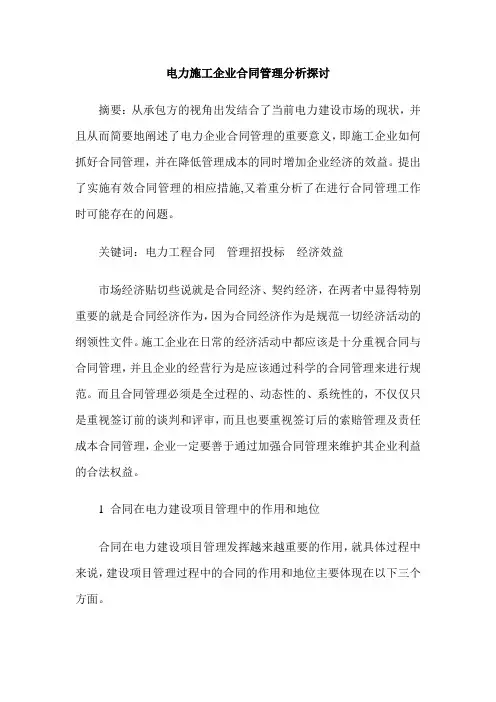 电力施工企业合同管理分析探讨

摘要：从承包方的视角出发结合了当前电力建设市场的现状，并且从而简要地阐述了电力企业合同管理的重要意义，即施工企业如何抓好合同管理，并在降低管理成本的同时增加企业经济的效益。提出了实施有效合同管理的相应措施,又着重分析了在进行合同管理工作时可能存在的问题。

关键词：电力工程合同　管理招投标　经济效益

市场经济贴切些说就是合同经济、契约经济，在两者中显得特别重要的就是合同经济作为，因为合同经济作为是规范一切经济活动的纲领性文件。施工企业在日常的经济活动中都应该是十分重视合同与合同管理，并且企业的经营行为是应该通过科学的合同管理来进行规范。而且合同管理必须是全过程的、动态性的、系统性的，不仅仅只是重视签订前的谈判和评审，而且也要重视签订后的索赔管理及责任成本合同管理，企业一定要善于通过加强合同管理来维护其企业利益的合法权益。

1 合同在电力建设项目管理中的作用和地位

合同在电力建设项目管理发挥越来越重要的作用，就具体过程中来说，建设项目管理过程中的合同的作用和地位主要体现在以下三个方面。